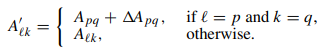 $A'_{\ell k} = \begin{cases} A_{pq} + \Delta A_{pq}, & \text{if } \ell = p \text{ and } k = q, \\ A_{\ell k}, & \text{otherwise.} \end{cases}$